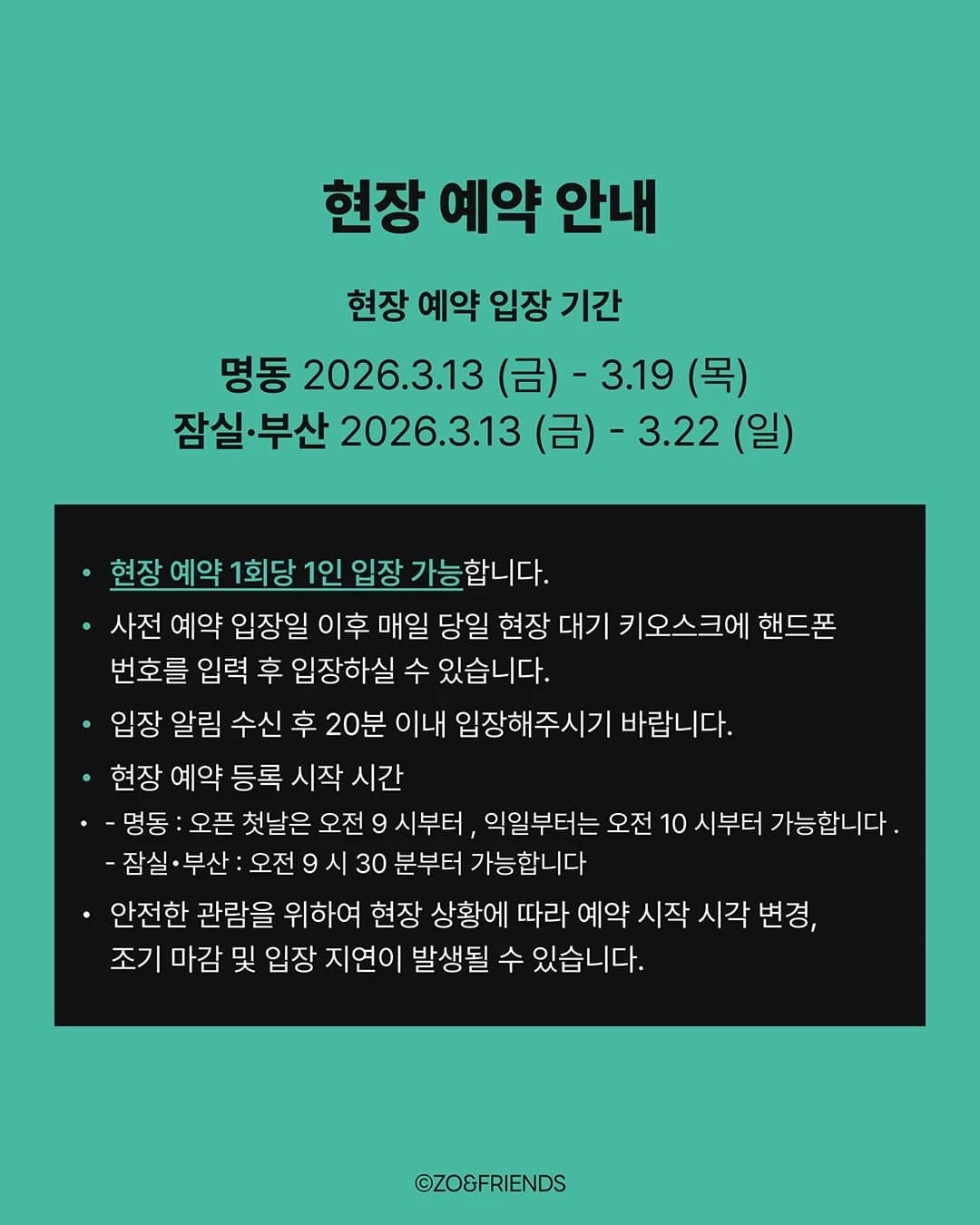 현장 예약 안내

현장 예약 입장 기간

명동 2026.3.13 (금) - 3.19 (목)
잠실·부산 2026.3.13 (금) - 3.22 (일)

• 현장 예약 1회당 1인 입장 가능합니다.
• 사전 예약 입장일 이후 매일 당일 현장 대기 키오스크에 핸드폰 번호를 입력 후 입장하실 수 있습니다.
• 입장 알림 수신 후 20분 이내 입장해주시기 바랍니다.
• 현장 예약 등록 시작 시간
• - 명동 : 오픈 첫날은 오전 9 시부터 , 익일부터는 오전 10 시부터 가능합니다 .
- 잠실•부산 : 오전 9 시 30 분부터 가능합니다
• 안전한 관람을 위하여 현장 상황에 따라 예약 시작 시각 변경, 조기 마감 및 입장 지연이 발생될 수 있습니다.

©ZO&FRIENDS